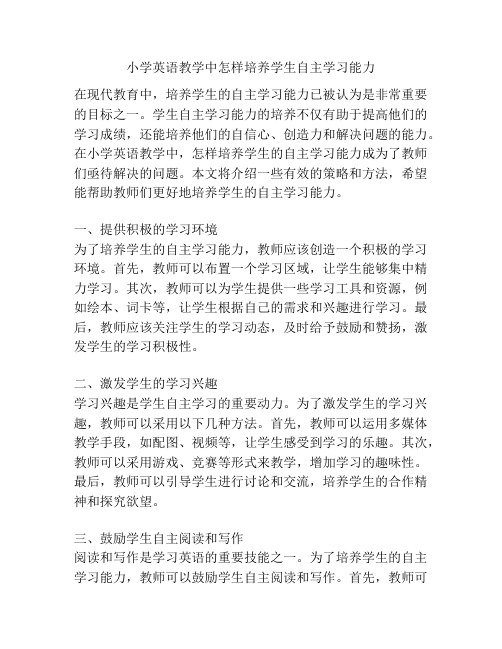 小学英语教学中怎样培养学生自主学习能力

在现代教育中，培养学生的自主学习能力已被认为是非常重要的目标之一。学生自主学习能力的培养不仅有助于提高他们的学习成绩，还能培养他们的自信心、创造力和解决问题的能力。在小学英语教学中，怎样培养学生的自主学习能力成为了教师们亟待解决的问题。本文将介绍一些有效的策略和方法，希望能帮助教师们更好地培养学生的自主学习能力。

一、提供积极的学习环境
为了培养学生的自主学习能力，教师应该创造一个积极的学习环境。首先，教师可以布置一个学习区域，让学生能够集中精力学习。其次，教师可以为学生提供一些学习工具和资源，例如绘本、词卡等，让学生根据自己的需求和兴趣进行学习。最后，教师应该关注学生的学习动态，及时给予鼓励和赞扬，激发学生的学习积极性。

二、激发学生的学习兴趣
学习兴趣是学生自主学习的重要动力。为了激发学生的学习兴趣，教师可以采用以下几种方法。首先，教师可以运用多媒体教学手段，如配图、视频等，让学生感受到学习的乐趣。其次，教师可以采用游戏、竞赛等形式来教学，增加学习的趣味性。最后，教师可以引导学生进行讨论和交流，培养学生的合作精神和探究欲望。

三、鼓励学生自主阅读和写作
阅读和写作是学习英语的重要技能之一。为了培养学生的自主学习能力，教师可以鼓励学生自主阅读和写作。首先，教师可